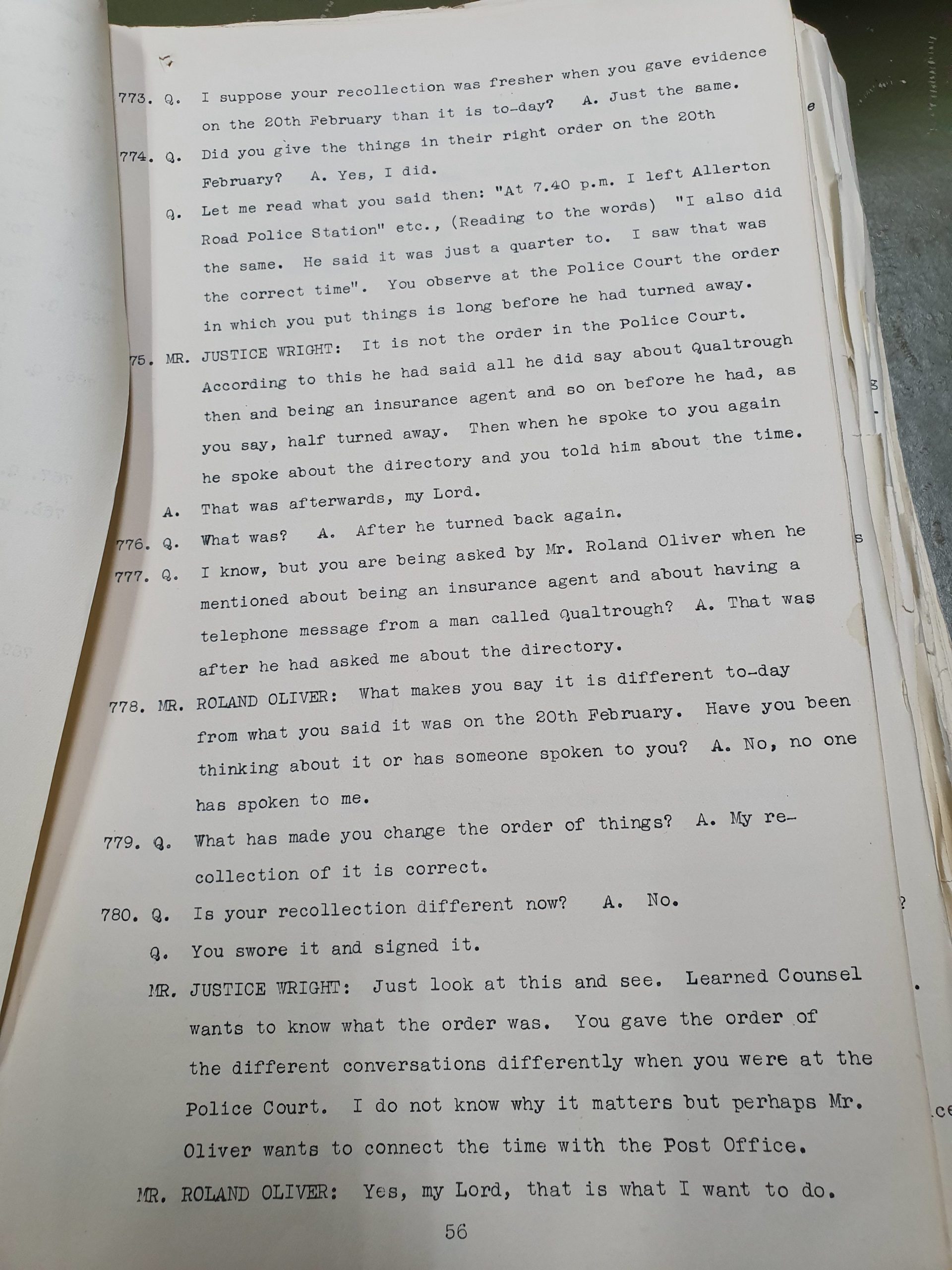 773. Q. I suppose your recollection was fresher when you gave evidence on the 20th February than it is to-day? A. Just the same.

774. Q. Did you give the things in their right order on the 20th February? A. Yes, I did.

Q. Let me read what you said then: "At 7.40 p.m. I left Allerton Road Police Station" etc., (Reading to the words) "I also did the same. He said it was just a quarter to. I saw that was the correct time". You observe at the Police Court the order in which you put things is long before he had turned away.

75. MR. JUSTICE WRIGHT: It is not the order in the Police Court. According to this he had said all he did say about Qualtrough then and being an insurance agent and so on before he had, as you say, half turned away. Then when he spoke to you again he spoke about the directory and you told him about the time.

A. That was afterwards, my Lord.

776. Q. What was? A. After he turned back again.

777. Q. I know, but you are being asked by Mr. Roland Oliver when he mentioned about being an insurance agent and about having a telephone message from a man called Qualtrough? A. That was after he had asked me about the directory.

778. MR. ROLAND OLIVER: What makes you say it is different to-day from what you said it was on the 20th February. Have you been thinking about it or has someone spoken to you? A. No, no one has spoken to me.

779. Q. What has made you change the order of things? A. My recollection of it is correct.

780. Q. Is your recollection different now? A. No.

Q. You swore it and signed it.

MR. JUSTICE WRIGHT: Just look at this and see. Learned Counsel wants to know what the order was. You gave the order of the different conversations differently when you were at the Police Court. I do not know why it matters but perhaps Mr. Oliver wants to connect the time with the Post Office.

MR. ROLAND OLIVER: Yes, my Lord, that is what I want to do.

56